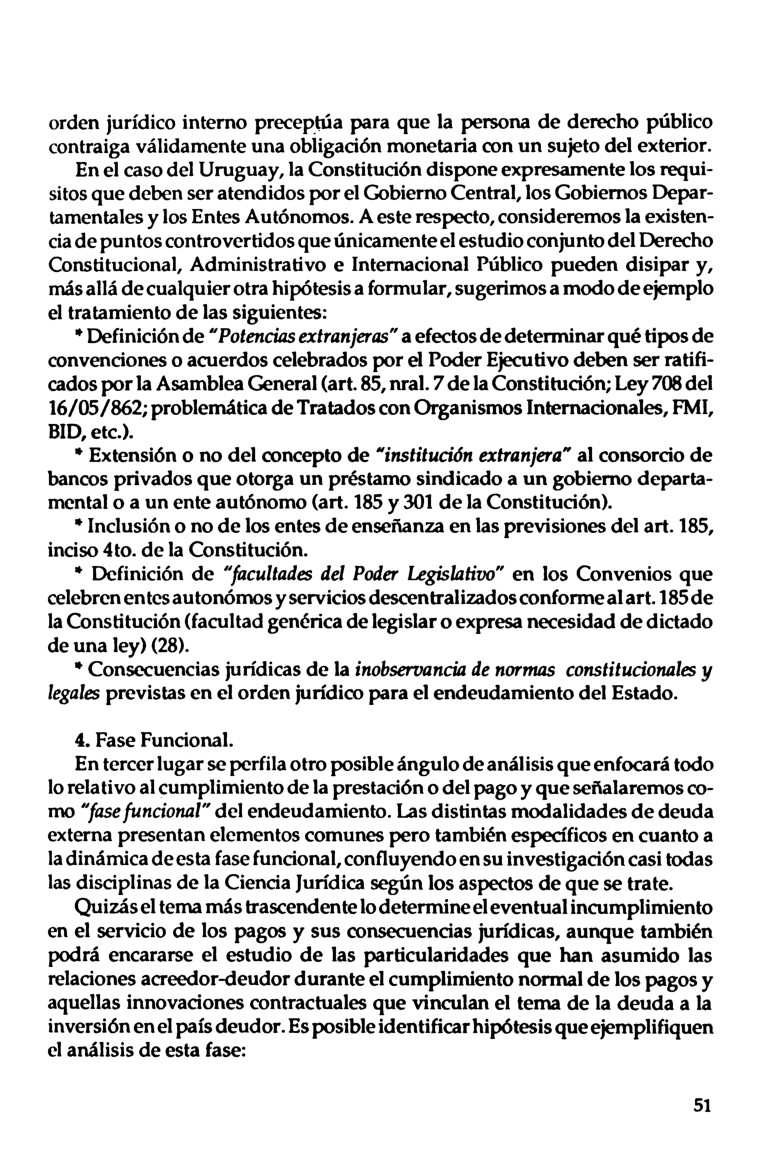 orden jurídico interno preceptúa para que la persona de derecho público contraiga válidamente una obligación monetaria con un sujeto del exterior.

En el caso del Uruguay, la Constitución dispone expresamente los requisitos que deben ser atendidos por el Gobierno Central, los Gobiernos Departamentales y los Entes Autónomos. A este respecto, consideremos la existencia de puntos controvertidos que únicamente el estudio conjunto del Derecho Constitucional, Administrativo e Internacional Público pueden disipar y, más allá de cualquier otra hipótesis a formular, sugerimos a modo de ejemplo el tratamiento de las siguientes:

* Definición de "Potencias extranjeras" a efectos de determinar qué tipos de convenciones o acuerdos celebrados por el Poder Ejecutivo deben ser ratificados por la Asamblea General (art. 85, nral. 7 de la Constitución; Ley 708 del 16/05/862; problemática de Tratados con Organismos Internacionales, FMI, BID, etc.).

* Extensión o no del concepto de "institución extranjera" al consorcio de bancos privados que otorga un préstamo sindicado a un gobierno departamental o a un ente autónomo (art. 185 y 301 de la Constitución).

* Inclusión o no de los entes de enseñanza en las previsiones del art. 185, inciso 4to. de la Constitución.

* Definición de "facultades del Poder Legislativo" en los Convenios que celebren entes autonómos y servicios descentralizados conforme al art. 185 de la Constitución (facultad genérica de legislar o expresa necesidad de dictado de una ley) (28).

* Consecuencias jurídicas de la inobservancia de normas constitucionales y legales previstas en el orden jurídico para el endeudamiento del Estado.

4. Fase Funcional.

En tercer lugar se perfila otro posible ángulo de análisis que enfocará todo lo relativo al cumplimiento de la prestación o del pago y que señalaremos como "fase funcional" del endeudamiento. Las distintas modalidades de deuda externa presentan elementos comunes pero también específicos en cuanto a la dinámica de esta fase funcional, confluyendo en su investigación casi todas las disciplinas de la Ciencia Jurídica según los aspectos de que se trate.

Quizás el tema más trascendente lo determine el eventual incumplimiento en el servicio de los pagos y sus consecuencias jurídicas, aunque también podrá encararse el estudio de las particularidades que han asumido las relaciones acreedor-deudor durante el cumplimiento normal de los pagos y aquellas innovaciones contractuales que vinculan el tema de la deuda a la inversión en el país deudor. Es posible identificar hipótesis que ejemplifiquen el análisis de esta fase:

51